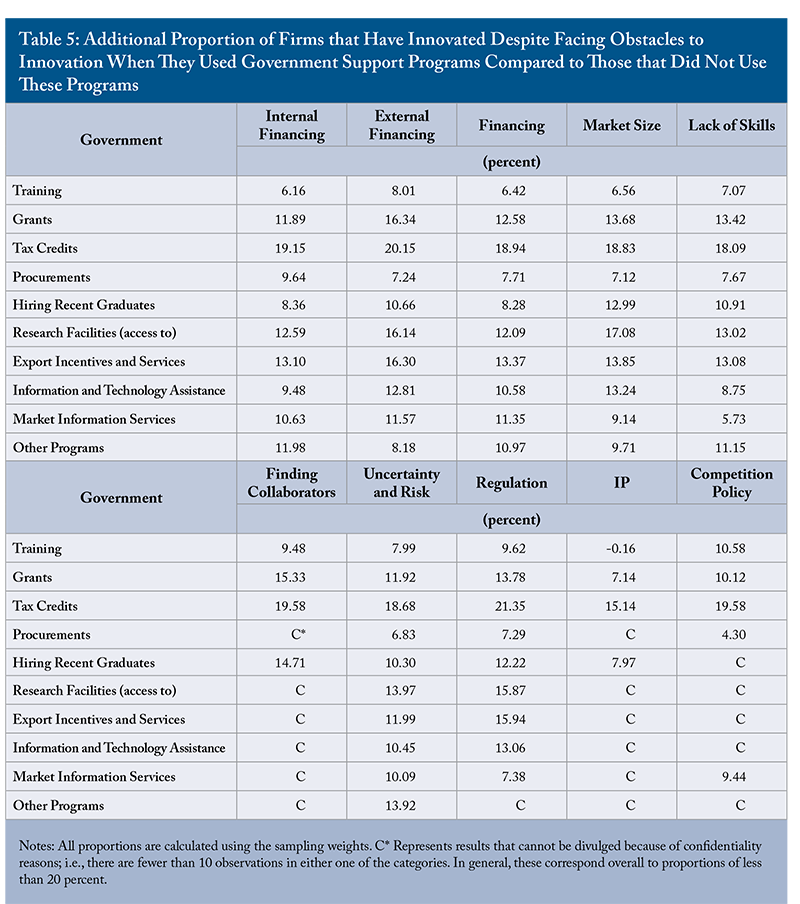 Table 5: Additional Proportion of Firms that Have Innovated Despite Facing Obstacles to Innovation When They Used Government Support Programs Compared to Those that Did Not Use These Programs

| Government | Internal Financing | External Financing | Financing | Market Size | Lack of Skills |
|---|---|---|---|---|---|
| | (percent) | | | | |
| Training | 6.16 | 8.01 | 6.42 | 6.56 | 7.07 |
| Grants | 11.89 | 16.34 | 12.58 | 13.68 | 13.42 |
| Tax Credits | 19.15 | 20.15 | 18.94 | 18.83 | 18.09 |
| Procurements | 9.64 | 7.24 | 7.71 | 7.12 | 7.67 |
| Hiring Recent Graduates | 8.36 | 10.66 | 8.28 | 12.99 | 10.91 |
| Research Facilities (access to) | 12.59 | 16.14 | 12.09 | 17.08 | 13.02 |
| Export Incentives and Services | 13.10 | 16.30 | 13.37 | 13.85 | 13.08 |
| Information and Technology Assistance | 9.48 | 12.81 | 10.58 | 13.24 | 8.75 |
| Market Information Services | 10.63 | 11.57 | 11.35 | 9.14 | 5.73 |
| Other Programs | 11.98 | 8.18 | 10.97 | 9.71 | 11.15 |

| Government | Finding Collaborators | Uncertainty and Risk | Regulation | IP | Competition Policy |
|---|---|---|---|---|---|
| | (percent) | | | | |
| Training | 9.48 | 7.99 | 9.62 | -0.16 | 10.58 |
| Grants | 15.33 | 11.92 | 13.78 | 7.14 | 10.12 |
| Tax Credits | 19.58 | 18.68 | 21.35 | 15.14 | 19.58 |
| Procurements | C* | 6.83 | 7.29 | C | 4.30 |
| Hiring Recent Graduates | 14.71 | 10.30 | 12.22 | 7.97 | C |
| Research Facilities (access to) | C | 13.97 | 15.87 | C | C |
| Export Incentives and Services | C | 11.99 | 15.94 | C | C |
| Information and Technology Assistance | C | 10.45 | 13.06 | C | C |
| Market Information Services | C | 10.09 | 7.38 | C | 9.44 |
| Other Programs | C | 13.92 | C | C | C |

Notes: All proportions are calculated using the sampling weights. C* Represents results that cannot be divulged because of confidentiality reasons; i.e., there are fewer than 10 observations in either one of the categories. In general, these correspond overall to proportions of less than 20 percent.